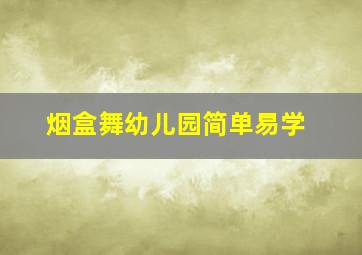 烟盒舞幼儿园简单易学